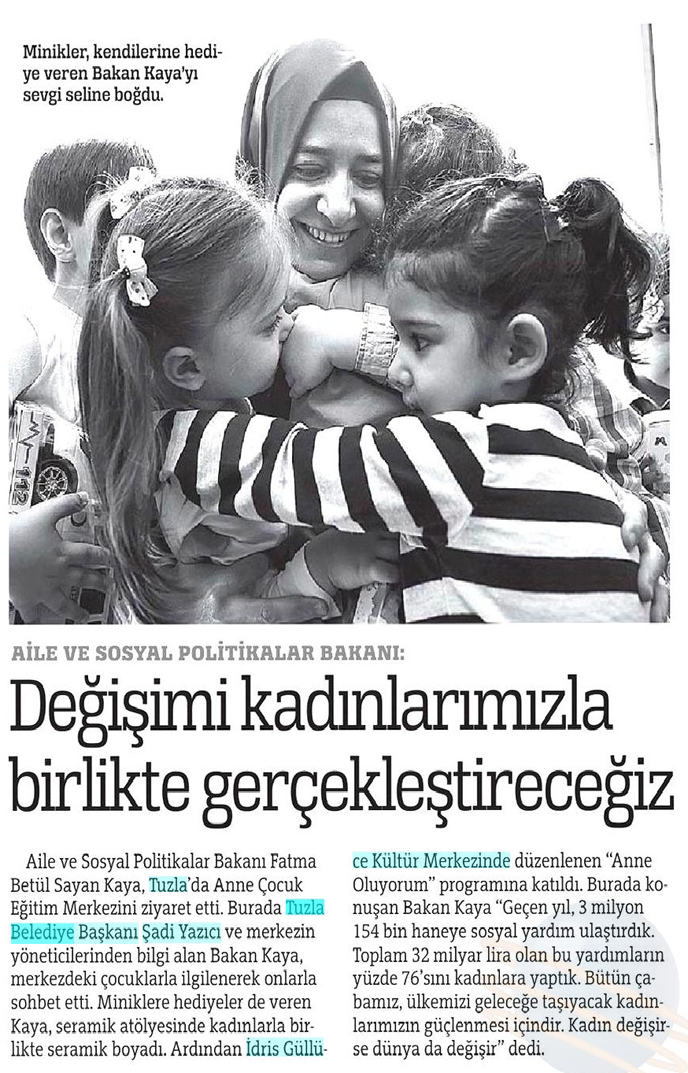 Minikler, kendilerine hediye veren Bakan Kaya'yı sevgi seline boğdu.

AİLE VE SOSYAL POLİTİKALAR BAKANI:

Değişimi kadınlarımızla birlikte gerçekleştireceğiz

Aile ve Sosyal Politikalar Bakanı Fatma Betül Sayan Kaya, Tuzla'da Anne Çocuk Eğitim Merkezini ziyaret etti. Burada Tuzla Belediye Başkanı Şadi Yazıcı ve merkezin yöneticilerinden bilgi alan Bakan Kaya, merkezdeki çocuklarla ilgilenerek onlarla sohbet etti. Miniklere hediyeler de veren Kaya, seramik atölyesinde kadınlarla birlikte seramik boyadı. Ardından İdris Güllüce Kültür Merkezinde düzenlenen "Anne Oluyorum" programına katıldı. Burada konuşan Bakan Kaya "Geçen yıl, 3 milyon 154 bin haneye sosyal yardım ulaştırdık. Toplam 32 milyar lira olan bu yardımların yüzde 76'sını kadınlara yaptık. Bütün çabamız, ülkemizi geleceğe taşıyacak kadınlarımızın güçlenmesi içindir. Kadın değişirse dünya da değişir" dedi.